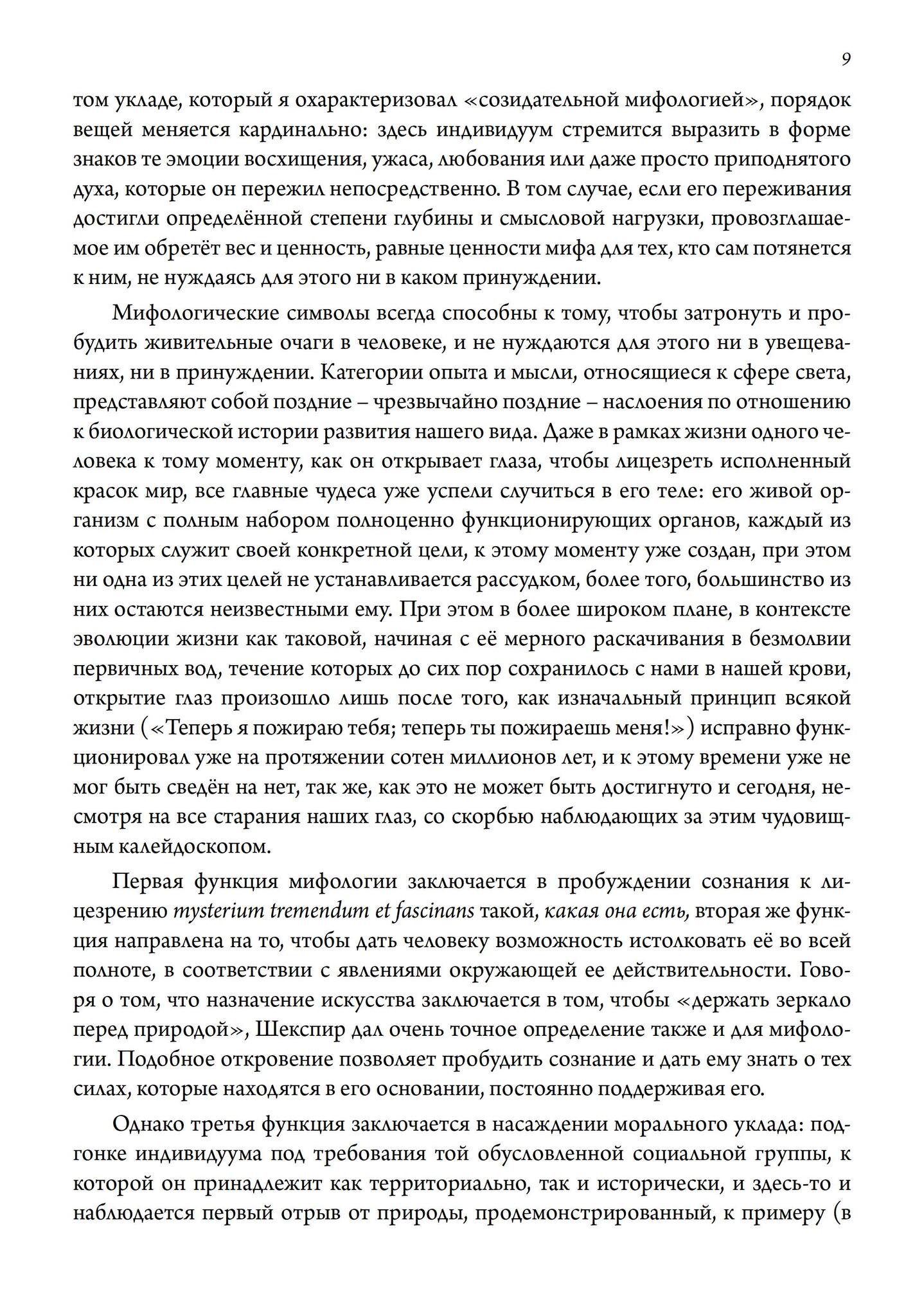 9

том укладе, который я охарактеризовал «созидательной мифологией», порядок вещей меняется кардинально: здесь индивидуум стремится выразить в форме знаков те эмоции восхищения, ужаса, любования или даже просто приподнятого духа, которые он пережил непосредственно. В том случае, если его переживания достигли определённой степени глубины и смысловой нагрузки, провозглашаемое им обретёт вес и ценность, равные ценности мифа для тех, кто сам потянется к ним, не нуждаясь для этого ни в каком принуждении.

Мифологические символы всегда способны к тому, чтобы затронуть и пробудить живительные очаги в человеке, и не нуждаются для этого ни в увещеваниях, ни в принуждении. Категории опыта и мысли, относящиеся к сфере света, представляют собой поздние – чрезвычайно поздние – наслоения по отношению к биологической истории развития нашего вида. Даже в рамках жизни одного человека к тому моменту, как он открывает глаза, чтобы лицезреть исполненный красок мир, все главные чудеса уже успели случиться в его теле: его живой организм с полным набором полноценно функционирующих органов, каждый из которых служит своей конкретной цели, к этому моменту уже создан, при этом ни одна из этих целей не устанавливается рассудком, более того, большинство из них остаются неизвестными ему. При этом в более широком плане, в контексте эволюции жизни как таковой, начиная с её мерного раскачивания в безмолвии первичных вод, течение которых до сих пор сохранилось с нами в нашей крови, открытие глаз произошло лишь после того, как изначальный принцип всякой жизни («Теперь я пожираю тебя; теперь ты пожираешь меня!») исправно функционировал уже на протяжении сотен миллионов лет, и к этому времени уже не мог быть сведён на нет, так же, как это не может быть достигнуто и сегодня, несмотря на все старания наших глаз, со скорбью наблюдающих за этим чудовищным калейдоскопом.

Первая функция мифологии заключается в пробуждении сознания к лицезрению mysterium tremendum et fascinans такой, какая она есть, вторая же функция направлена на то, чтобы дать человеку возможность истолковать её во всей полноте, в соответствии с явлениями окружающей ее действительности. Говоря о том, что назначение искусства заключается в том, чтобы «держать зеркало перед природой», Шекспир дал очень точное определение также и для мифологии. Подобное откровение позволяет пробудить сознание и дать ему знать о тех силах, которые находятся в его основании, постоянно поддерживая его.

Однако третья функция заключается в насаждении морального уклада: подгонке индивидуума под требования той обусловленной социальной группы, к которой он принадлежит как территориально, так и исторически, и здесь-то и наблюдается первый отрыв от природы, продемонстрированный, к примеру (в